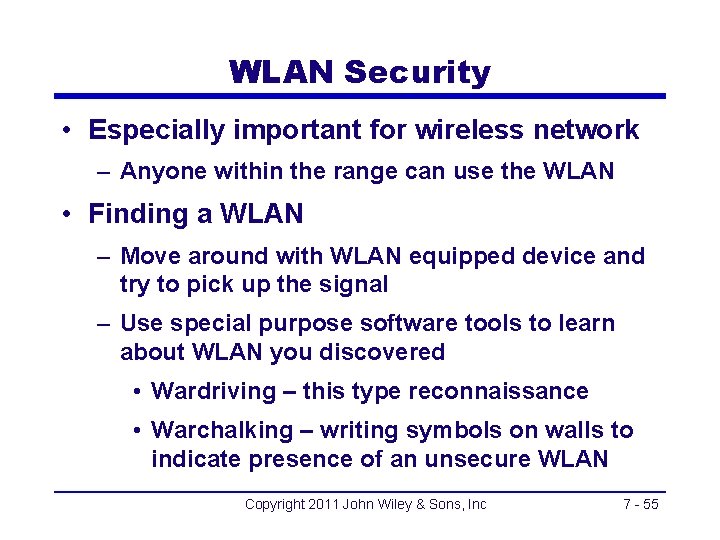 WLAN Security

• Especially important for wireless network
– Anyone within the range can use the WLAN

• Finding a WLAN
– Move around with WLAN equipped device and try to pick up the signal
– Use special purpose software tools to learn about WLAN you discovered
• Wardriving – this type reconnaissance
• Warchalking – writing symbols on walls to indicate presence of an unsecure WLAN

Copyright 2011 John Wiley & Sons, Inc

7 - 55